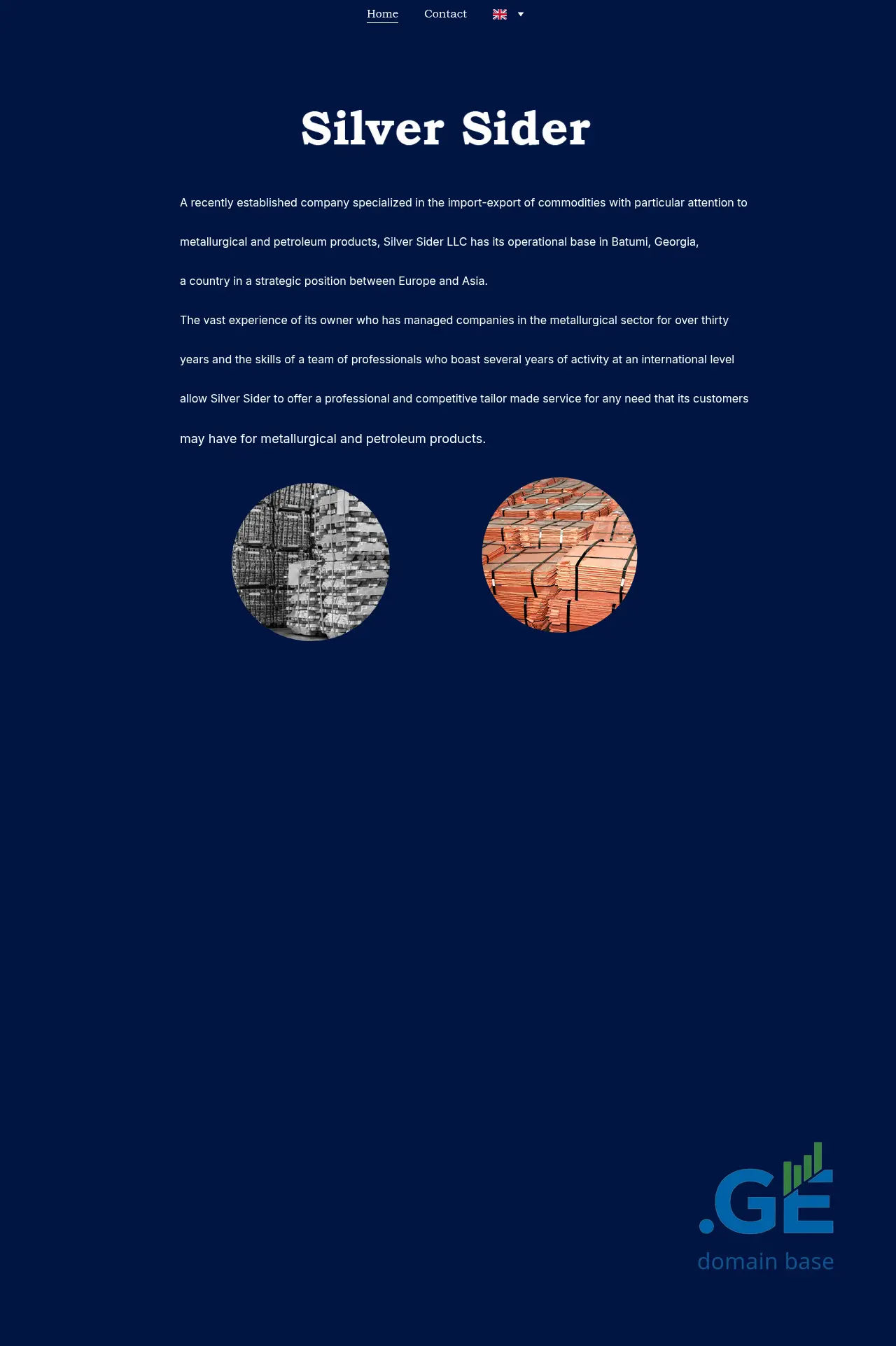 Home Contact

Silver Sider

A recently established company specialized in the import-export of commodities with particular attention to metallurgical and petroleum products, Silver Sider LLC has its operational base in Batumi, Georgia, a country in a strategic position between Europe and Asia.

The vast experience of its owner who has managed companies in the metallurgical sector for over thirty years and the skills of a team of professionals who boast several years of activity at an international level allow Silver Sider to offer a professional and competitive tailor made service for any need that its customers may have for metallurgical and petroleum products.

.GE
domain base